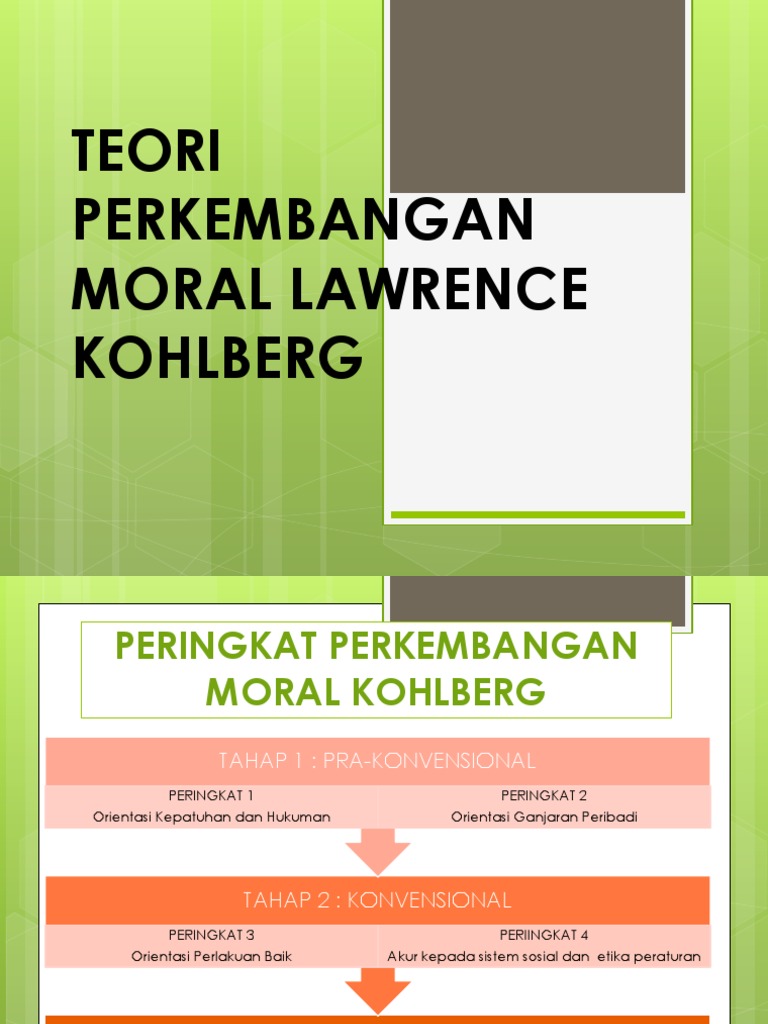 TEORI PERKEMBANGAN MORAL LAWRENCE KOHLBERG

PERINGKAT PERKEMBANGAN MORAL KOHLBERG

TAHAP 1 : PRA-KONVENSIONAL

PERINGKAT 1
Orientasi Kepatuhan dan Hukuman

PERINGKAT 2
Orientasi Ganjaran Peribadi

TAHAP 2 : KONVENSIONAL

PERINGKAT 3
Orientasi Perlakuan Baik

PERIINGKAT 4
Akur kepada sistem sosial dan etika peraturan